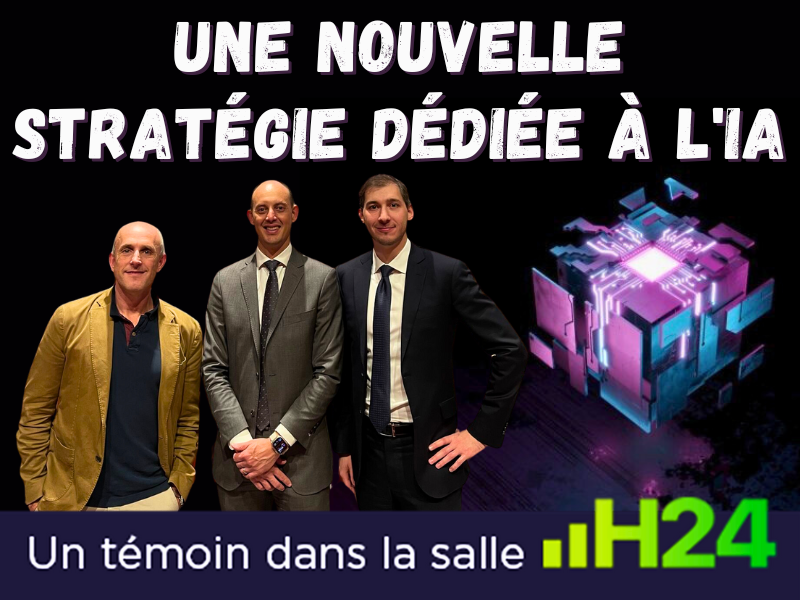 UNE NOUVELLE STRATÉGIE DÉDIÉE À L'IA

Un témoin dans la salle H24